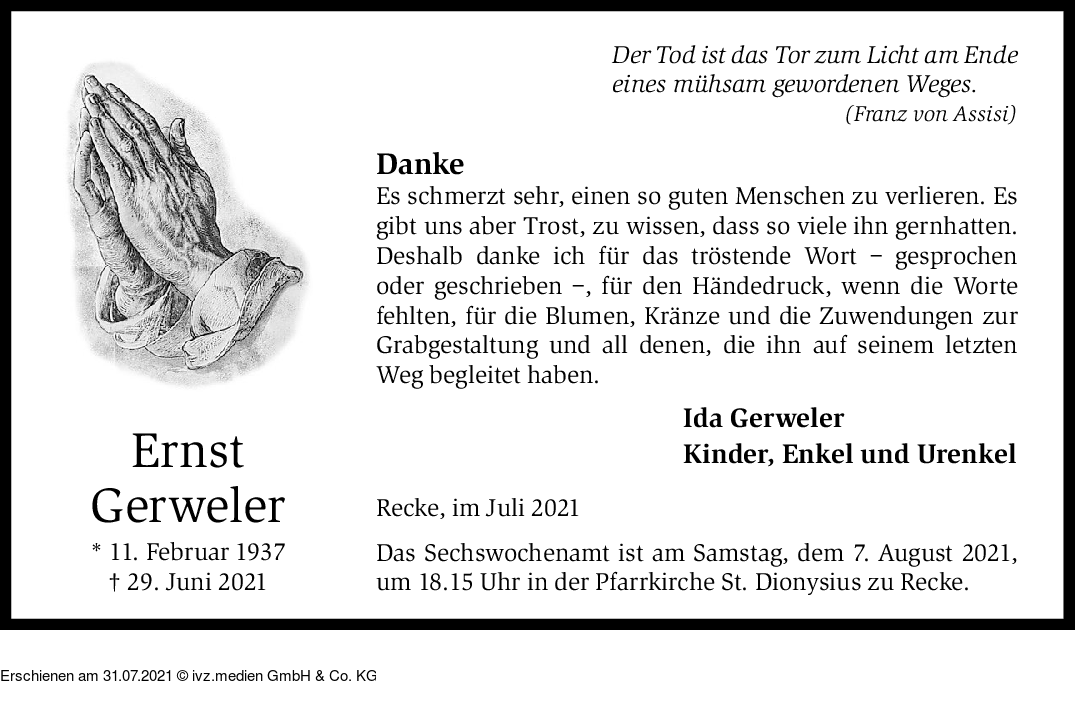 Der Tod ist das Tor zum Licht am Ende eines mühsam gewordenen Weges.
(Franz von Assisi)

Danke
Es schmerzt sehr, einen so guten Menschen zu verlieren. Es gibt uns aber Trost, zu wissen, dass so viele ihn gernhatten. Deshalb danke ich für das tröstende Wort – gesprochen oder geschrieben –, für den Händedruck, wenn die Worte fehlten, für die Blumen, Kränze und die Zuwendungen zur Grabgestaltung und all denen, die ihn auf seinem letzten Weg begleitet haben.

Ida Gerweler
Kinder, Enkel und Urenkel

Ernst Gerweler
* 11. Februar 1937
† 29. Juni 2021

Recke, im Juli 2021

Das Sechswochenamt ist am Samstag, dem 7. August 2021, um 18.15 Uhr in der Pfarrkirche St. Dionysius zu Recke.

Erschienen am 31.07.2021 © ivz.medien GmbH & Co. KG